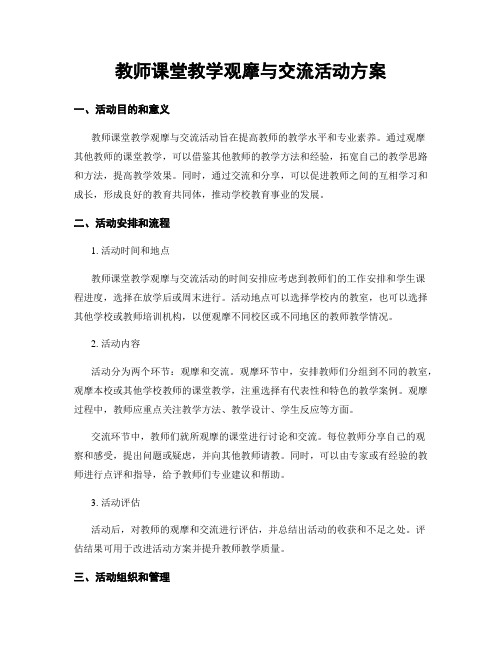 教师课堂教学观摩与交流活动方案

一、活动目的和意义

教师课堂教学观摩与交流活动旨在提高教师的教学水平和专业素养。通过观摩其他教师的课堂教学，可以借鉴其他教师的教学方法和经验，拓宽自己的教学思路和方法，提高教学效果。同时，通过交流和分享，可以促进教师之间的互相学习和成长，形成良好的教育共同体，推动学校教育事业的发展。

二、活动安排和流程

1. 活动时间和地点

教师课堂教学观摩与交流活动的时间安排应考虑到教师们的工作安排和学生课程进度，选择在放学后或周末进行。活动地点可以选择学校内的教室，也可以选择其他学校或教师培训机构，以便观摩不同校区或不同地区的教师教学情况。

2. 活动内容

活动分为两个环节：观摩和交流。观摩环节中，安排教师们分组到不同的教室，观摩本校或其他学校教师的课堂教学，注重选择有代表性和特色的教学案例。观摩过程中，教师应重点关注教学方法、教学设计、学生反应等方面。

交流环节中，教师们就所观摩的课堂进行讨论和交流。每位教师分享自己的观察和感受，提出问题或疑虑，并向其他教师请教。同时，可以由专家或有经验的教师进行点评和指导，给予教师们专业建议和帮助。

3. 活动评估

活动后，对教师的观摩和交流进行评估，并总结出活动的收获和不足之处。评估结果可用于改进活动方案并提升教师教学质量。

三、活动组织和管理